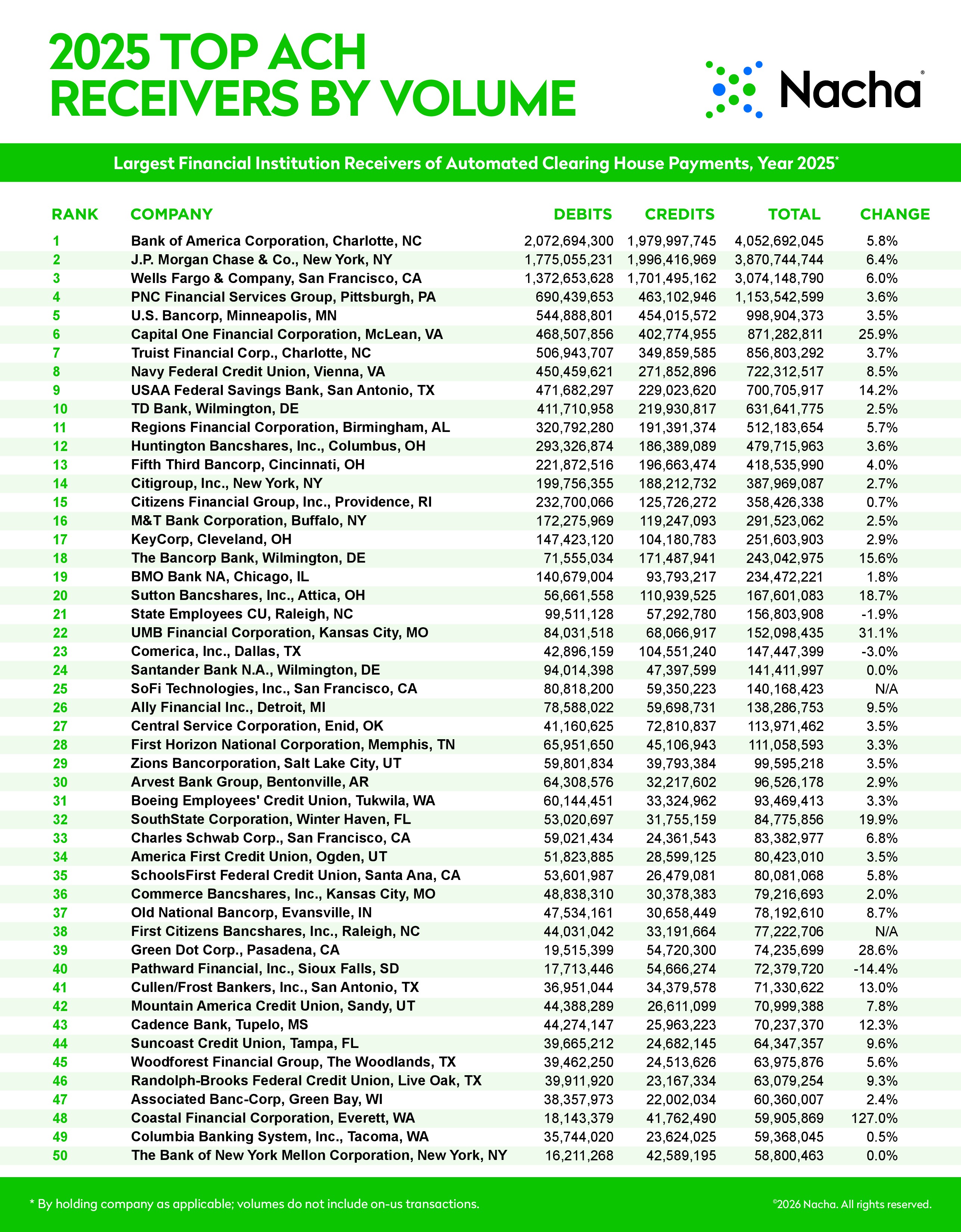 2025 TOP ACH RECEIVERS BY VOLUME

Nacha®

Largest Financial Institution Receivers of Automated Clearing House Payments, Year 2025*

| RANK | COMPANY | DEBITS | CREDITS | TOTAL | CHANGE |
|---|---|---|---|---|---|
| 1 | Bank of America Corporation, Charlotte, NC | 2,072,694,300 | 1,979,997,745 | 4,052,692,045 | 5.8% |
| 2 | J.P. Morgan Chase & Co., New York, NY | 1,775,055,231 | 1,996,416,969 | 3,870,744,744 | 6.4% |
| 3 | Wells Fargo & Company, San Francisco, CA | 1,372,653,628 | 1,701,495,162 | 3,074,148,790 | 6.0% |
| 4 | PNC Financial Services Group, Pittsburgh, PA | 690,439,653 | 463,102,946 | 1,153,542,599 | 3.6% |
| 5 | U.S. Bancorp, Minneapolis, MN | 544,888,801 | 454,015,572 | 998,904,373 | 3.5% |
| 6 | Capital One Financial Corporation, McLean, VA | 468,507,856 | 402,774,955 | 871,282,811 | 25.9% |
| 7 | Truist Financial Corp., Charlotte, NC | 506,943,707 | 349,859,585 | 856,803,292 | 3.7% |
| 8 | Navy Federal Credit Union, Vienna, VA | 450,459,621 | 271,852,896 | 722,312,517 | 8.5% |
| 9 | USAA Federal Savings Bank, San Antonio, TX | 471,682,297 | 229,023,620 | 700,705,917 | 14.2% |
| 10 | TD Bank, Wilmington, DE | 411,710,958 | 219,930,817 | 631,641,775 | 2.5% |
| 11 | Regions Financial Corporation, Birmingham, AL | 320,792,280 | 191,391,374 | 512,183,654 | 5.7% |
| 12 | Huntington Bancshares, Inc., Columbus, OH | 293,326,874 | 186,389,089 | 479,715,963 | 3.6% |
| 13 | Fifth Third Bancorp, Cincinnati, OH | 221,872,516 | 196,663,474 | 418,535,990 | 4.0% |
| 14 | Citigroup, Inc., New York, NY | 199,756,355 | 188,212,732 | 387,969,087 | 2.7% |
| 15 | Citizens Financial Group, Inc., Providence, RI | 232,700,066 | 125,726,272 | 358,426,338 | 0.7% |
| 16 | M&T Bank Corporation, Buffalo, NY | 172,275,969 | 119,247,093 | 291,523,062 | 2.5% |
| 17 | KeyCorp, Cleveland, OH | 147,423,120 | 104,180,783 | 251,603,903 | 2.9% |
| 18 | The Bancorp Bank, Wilmington, DE | 71,555,034 | 171,487,941 | 243,042,975 | 15.6% |
| 19 | BMO Bank NA, Chicago, IL | 140,679,004 | 93,793,217 | 234,472,221 | 1.8% |
| 20 | Sutton Bancshares, Inc., Attica, OH | 56,661,558 | 110,939,525 | 167,601,083 | 18.7% |
| 21 | State Employees CU, Raleigh, NC | 99,511,128 | 57,292,780 | 156,803,908 | -1.9% |
| 22 | UMB Financial Corporation, Kansas City, MO | 84,031,518 | 68,066,917 | 152,098,435 | 31.1% |
| 23 | Comerica, Inc., Dallas, TX | 42,896,159 | 104,551,240 | 147,447,399 | -3.0% |
| 24 | Santander Bank N.A., Wilmington, DE | 94,014,398 | 47,397,599 | 141,411,997 | 0.0% |
| 25 | SoFi Technologies, Inc., San Francisco, CA | 80,818,200 | 59,350,223 | 140,168,423 | N/A |
| 26 | Ally Financial Inc., Detroit, MI | 78,588,022 | 59,698,731 | 138,286,753 | 9.5% |
| 27 | Central Service Corporation, Enid, OK | 41,160,625 | 72,810,837 | 113,971,462 | 3.5% |
| 28 | First Horizon National Corporation, Memphis, TN | 65,951,650 | 45,106,943 | 111,058,593 | 3.3% |
| 29 | Zions Bancorporation, Salt Lake City, UT | 59,801,834 | 39,793,384 | 99,595,218 | 3.5% |
| 30 | Arvest Bank Group, Bentonville, AR | 64,308,576 | 32,217,602 | 96,526,178 | 2.9% |
| 31 | Boeing Employees' Credit Union, Tukwila, WA | 60,144,451 | 33,324,962 | 93,469,413 | 3.3% |
| 32 | SouthState Corporation, Winter Haven, FL | 53,020,697 | 31,755,159 | 84,775,856 | 19.9% |
| 33 | Charles Schwab Corp., San Francisco, CA | 59,021,434 | 24,361,543 | 83,382,977 | 6.8% |
| 34 | America First Credit Union, Ogden, UT | 51,823,885 | 28,599,125 | 80,423,010 | 3.5% |
| 35 | SchoolsFirst Federal Credit Union, Santa Ana, CA | 53,601,987 | 26,479,081 | 80,081,068 | 5.8% |
| 36 | Commerce Bancshares, Inc., Kansas City, MO | 48,838,310 | 30,378,383 | 79,216,693 | 2.0% |
| 37 | Old National Bancorp, Evansville, IN | 47,534,161 | 30,658,449 | 78,192,610 | 8.7% |
| 38 | First Citizens Bancshares, Inc., Raleigh, NC | 44,031,042 | 33,191,664 | 77,222,706 | N/A |
| 39 | Green Dot Corp., Pasadena, CA | 19,515,399 | 54,720,300 | 74,235,699 | 28.6% |
| 40 | Pathward Financial, Inc., Sioux Falls, SD | 17,713,446 | 54,666,274 | 72,379,720 | -14.4% |
| 41 | Cullen/Frost Bankers, Inc., San Antonio, TX | 36,951,044 | 34,379,578 | 71,330,622 | 13.0% |
| 42 | Mountain America Credit Union, Sandy, UT | 44,388,289 | 26,611,099 | 70,999,388 | 7.8% |
| 43 | Cadence Bank, Tupelo, MS | 44,274,147 | 25,963,223 | 70,237,370 | 12.3% |
| 44 | Suncoast Credit Union, Tampa, FL | 39,665,212 | 24,682,145 | 64,347,357 | 9.6% |
| 45 | Woodforest Financial Group, The Woodlands, TX | 39,462,250 | 24,513,626 | 63,975,876 | 5.6% |
| 46 | Randolph-Brooks Federal Credit Union, Live Oak, TX | 39,911,920 | 23,167,334 | 63,079,254 | 9.3% |
| 47 | Associated Banc-Corp, Green Bay, WI | 38,357,973 | 22,002,034 | 60,360,007 | 2.4% |
| 48 | Coastal Financial Corporation, Everett, WA | 18,143,379 | 41,762,490 | 59,905,869 | 127.0% |
| 49 | Columbia Banking System, Inc., Tacoma, WA | 35,744,020 | 23,624,025 | 59,368,045 | 0.5% |
| 50 | The Bank of New York Mellon Corporation, New York, NY | 16,211,268 | 42,589,195 | 58,800,463 | 0.0% |

* By holding company as applicable; volumes do not include on-us transactions.

©2026 Nacha. All rights reserved.